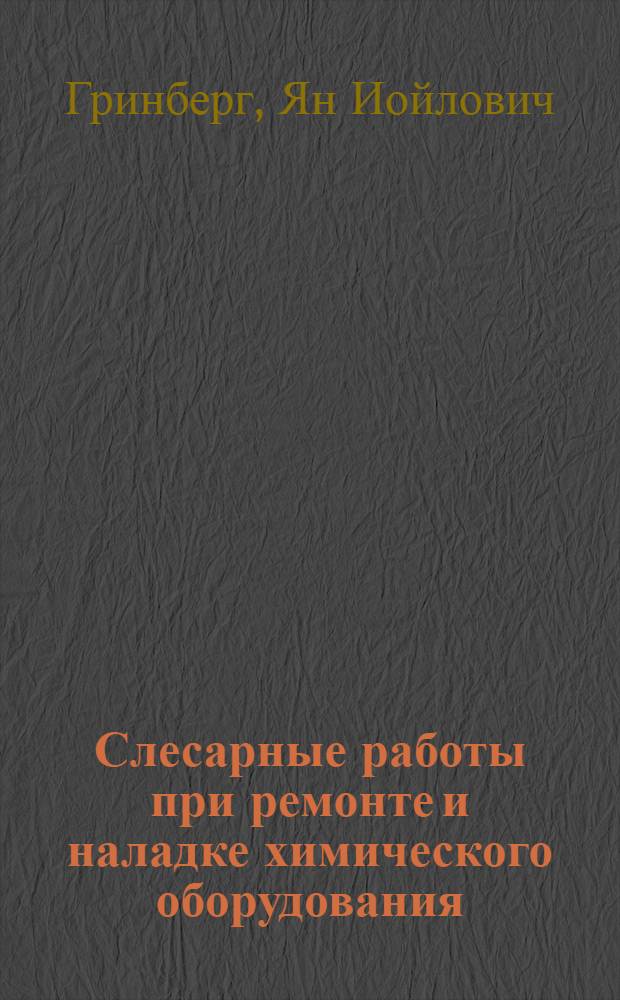 Гринберг, Ян Иойлович

Слесарные работы при ремонте и наладке химического оборудования